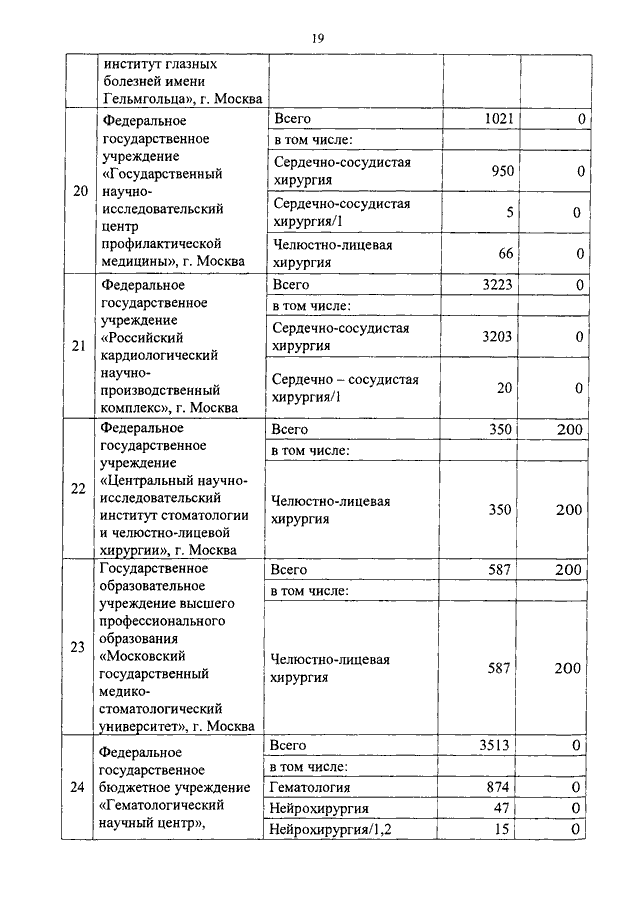 19

| | институт глазных болезней имени Гельмгольца», г. Москва | | | |
|---|---|---|---|---|
| 20 | Федеральное государственное учреждение «Государственный научно-исследовательский центр профилактической медицины», г. Москва | Всего | 1021 | 0 |
| | | в том числе: | | |
| | | Сердечно-сосудистая хирургия | 950 | 0 |
| | | Сердечно-сосудистая хирургия/1 | 5 | 0 |
| | | Челюстно-лицевая хирургия | 66 | 0 |
| 21 | Федеральное государственное учреждение «Российский кардиологический научно-производственный комплекс», г. Москва | Всего | 3223 | 0 |
| | | в том числе: | | |
| | | Сердечно-сосудистая хирургия | 3203 | 0 |
| | | Сердечно – сосудистая хирургия/1 | 20 | 0 |
| 22 | Федеральное государственное учреждение «Центральный научно-исследовательский институт стоматологии и челюстно-лицевой хирургии», г. Москва | Всего | 350 | 200 |
| | | в том числе: | | |
| | | Челюстно-лицевая хирургия | 350 | 200 |
| 23 | Государственное образовательное учреждение высшего профессионального образования «Московский государственный медико-стоматологический университет», г. Москва | Всего | 587 | 200 |
| | | в том числе: | | |
| | | Челюстно-лицевая хирургия | 587 | 200 |
| 24 | Федеральное государственное бюджетное учреждение «Гематологический научный центр», | Всего | 3513 | 0 |
| | | в том числе: | | |
| | | Гематология | 874 | 0 |
| | | Нейрохирургия | 47 | 0 |
| | | Нейрохирургия/1,2 | 15 | 0 |